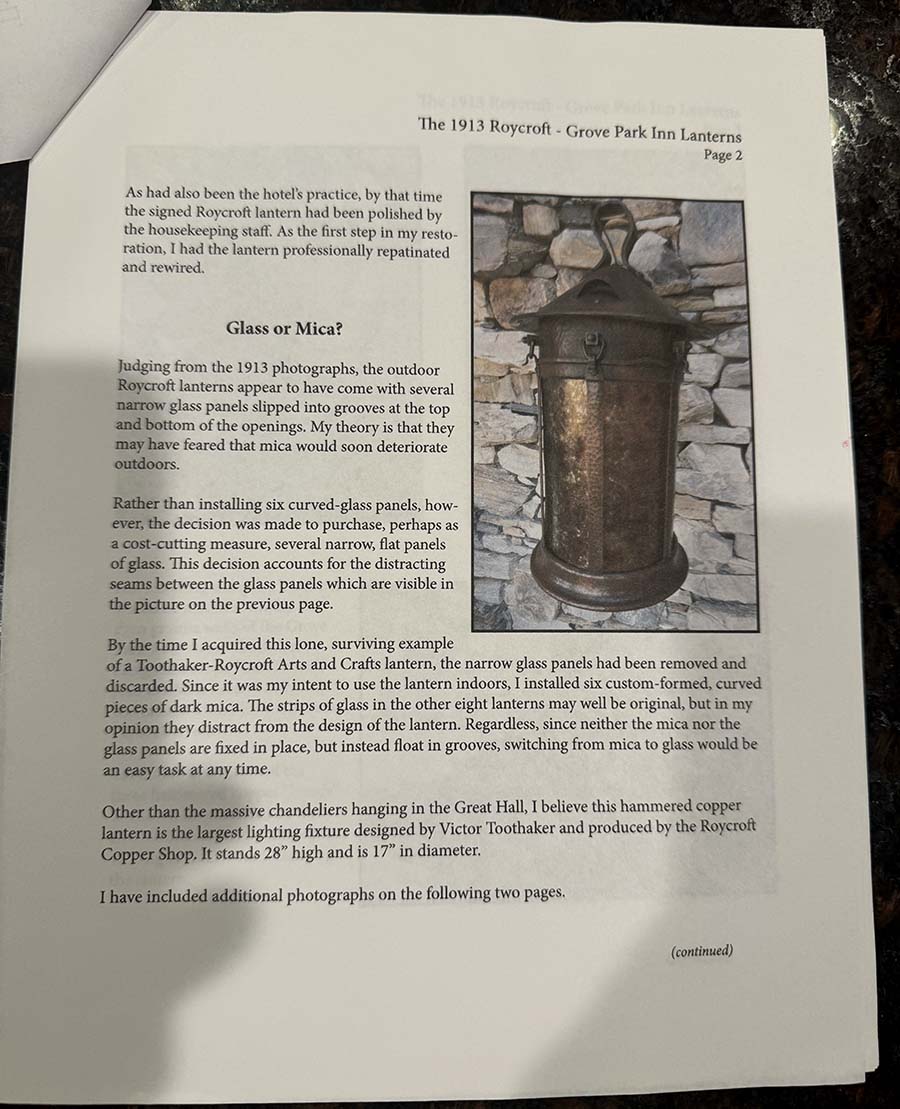 The 1913 Roycroft - Grove Park Inn Lanterns
Page 2

As had also been the hotel's practice, by that time the signed Roycroft lantern had been polished by the housekeeping staff. As the first step in my restoration, I had the lantern professionally repatinated and rewired.

Glass or Mica?

Judging from the 1913 photographs, the outdoor Roycroft lanterns appear to have come with several narrow glass panels slipped into grooves at the top and bottom of the openings. My theory is that they may have feared that mica would soon deteriorate outdoors.

Rather than installing six curved-glass panels, however, the decision was made to purchase, perhaps as a cost-cutting measure, several narrow, flat panels of glass. This decision accounts for the distracting seams between the glass panels which are visible in the picture on the previous page.

By the time I acquired this lone, surviving example of a Toothaker-Roycroft Arts and Crafts lantern, the narrow glass panels had been removed and discarded. Since it was my intent to use the lantern indoors, I installed six custom-formed, curved pieces of dark mica. The strips of glass in the other eight lanterns may well be original, but in my opinion they distract from the design of the lantern. Regardless, since neither the mica nor the glass panels are fixed in place, but instead float in grooves, switching from mica to glass would be an easy task at any time.

Other than the massive chandeliers hanging in the Great Hall, I believe this hammered copper lantern is the largest lighting fixture designed by Victor Toothaker and produced by the Roycroft Copper Shop. It stands 28" high and is 17" in diameter.

I have included additional photographs on the following two pages.

(continued)